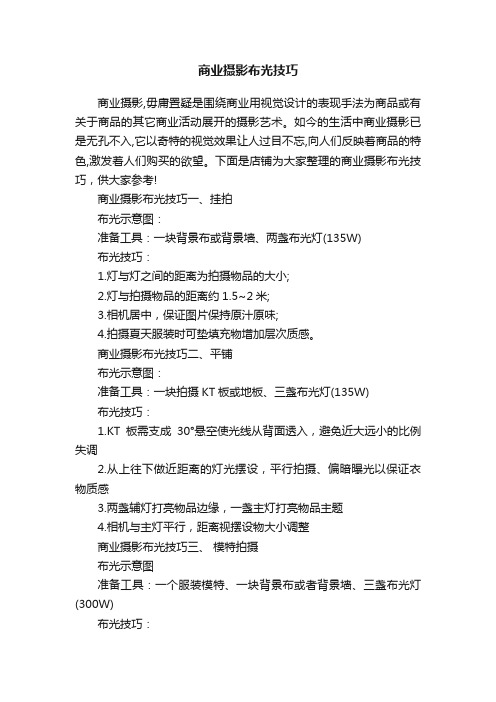 商业摄影布光技巧

商业摄影,毋庸置疑是围绕商业用视觉设计的表现手法为商品或有关于商品的其它商业活动展开的摄影艺术。如今的生活中商业摄影已是无孔不入,它以奇特的视觉效果让人过目不忘,向人们反映着商品的特色,激发着人们购买的欲望。下面是店铺为大家整理的商业摄影布光技巧，供大家参考!

商业摄影布光技巧一、挂拍

布光示意图：

准备工具：一块背景布或背景墙、两盏布光灯(135W)

布光技巧：

1.灯与灯之间的距离为拍摄物品的大小;

2.灯与拍摄物品的距离约 1.5~2 米;

3.相机居中，保证图片保持原汁原味;

4.拍摄夏天服装时可垫填充物增加层次质感。

商业摄影布光技巧二、平铺

布光示意图：

准备工具：一块拍摄 KT 板或地板、三盏布光灯(135W)

布光技巧：

1.KT 板需支成 30°悬空使光线从背面透入，避免近大远小的比例失调

2.从上往下做近距离的灯光摆设，平行拍摄、偏暗曝光以保证衣物质感

3.两盏辅灯打亮物品边缘，一盏主灯打亮物品主题

4.相机与主灯平行，距离视摆设物大小调整

商业摄影布光技巧三、 模特拍摄

布光示意图

准备工具：一个服装模特、一块背景布或者背景墙、三盏布光灯(300W)

布光技巧：